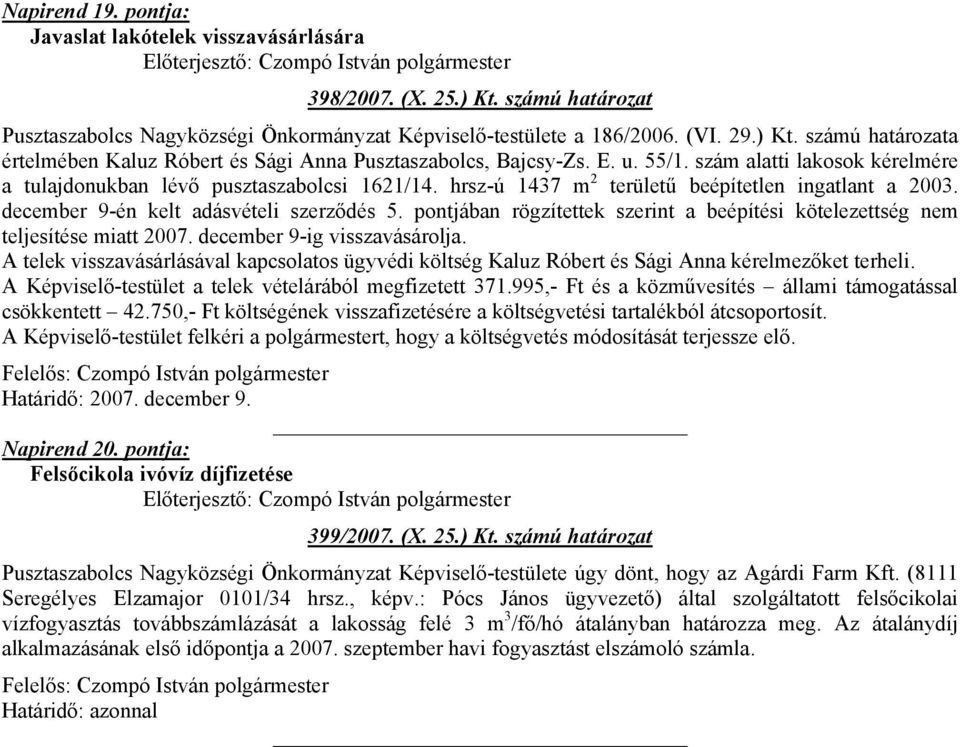 Napirend 19. pontja:
Javaslat lakótelek visszavásárlására
Előterjesztő: Czompó István polgármester

398/2007. (X. 25.) Kt. számú határozat

Pusztaszabolcs Nagyközségi Önkormányzat Képviselő-testülete a 186/2006. (VI. 29.) Kt. számú határozata értelmében Kaluz Róbert és Sági Anna Pusztaszabolcs, Bajcsy-Zs. E. u. 55/1. szám alatti lakosok kérelmére a tulajdonukban lévő pusztaszabolcsi 1621/14. hrsz-ú 1437 $m^2$ területű beépítetlen ingatlant a 2003. december 9-én kelt adásvételi szerződés 5. pontjában rögzítettek szerint a beépítési kötelezettség nem teljesítése miatt 2007. december 9-ig visszavásárolja.
A telek visszavásárlásával kapcsolatos ügyvédi költség Kaluz Róbert és Sági Anna kérelmezőket terheli.
A Képviselő-testület a telek vételárából megfizetett 371.995,- Ft és a közművesítés – állami támogatással csökkentett – 42.750,- Ft költségének visszafizetésére a költségvetési tartalékból átcsoportosít.
A Képviselő-testület felkéri a polgármestert, hogy a költségvetés módosítását terjessze elő.

Felelős: Czompó István polgármester
Határidő: 2007. december 9.

Napirend 20. pontja:
Felsőcikola ivóvíz díjfizetése
Előterjesztő: Czompó István polgármester

399/2007. (X. 25.) Kt. számú határozat

Pusztaszabolcs Nagyközségi Önkormányzat Képviselő-testülete úgy dönt, hogy az Agárdi Farm Kft. (8111 Seregélyes Elzamajor 0101/34 hrsz., képv.: Pócs János ügyvezető) által szolgáltatott felsőcikolai vízfogyasztás továbbszámlázását a lakosság felé 3 $m^3$/fő/hó átalányban határozza meg. Az átalánydíj alkalmazásának első időpontja a 2007. szeptember havi fogyasztást elszámoló számla.

Felelős: Czompó István polgármester
Határidő: azonnal